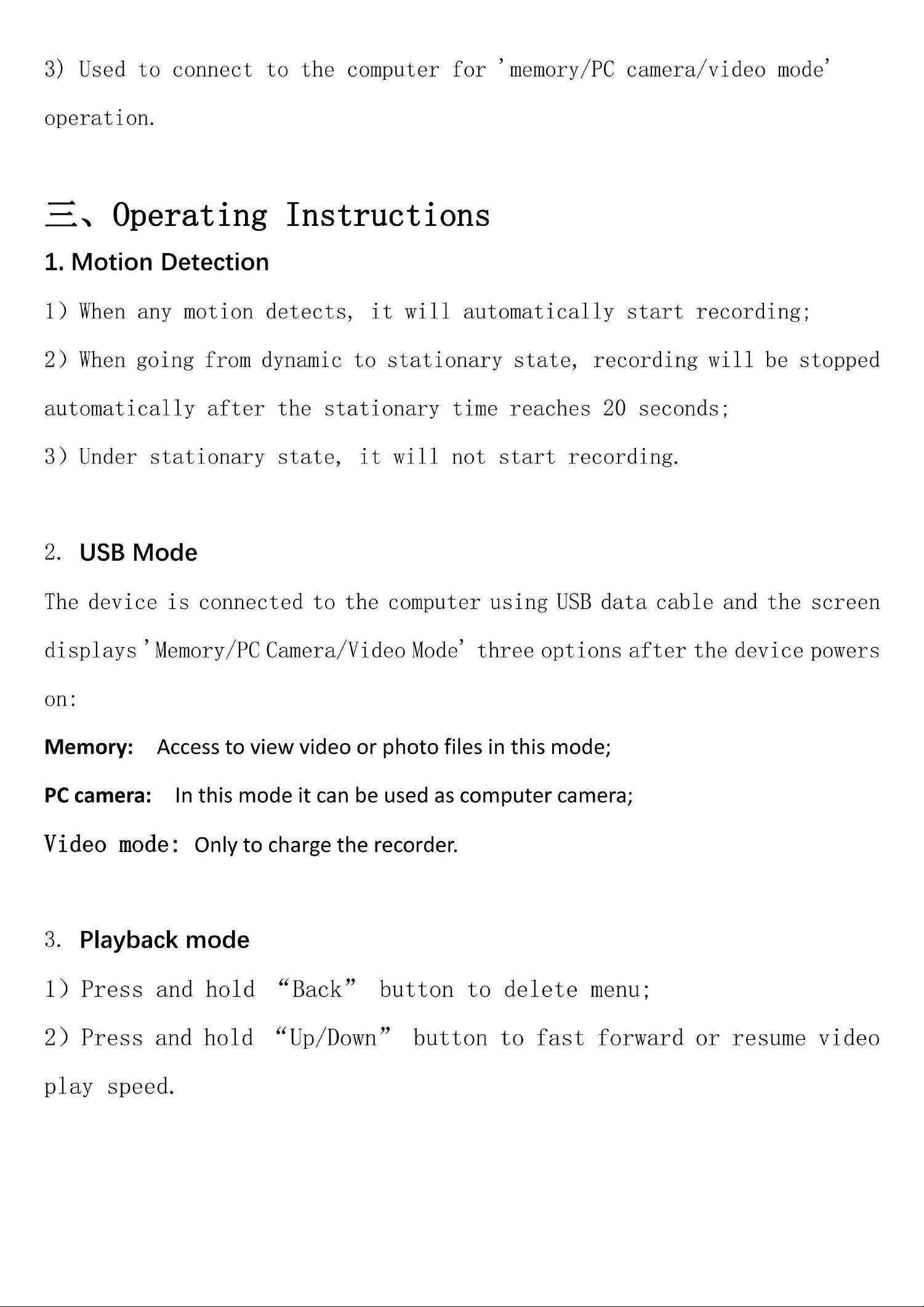 3) Used to connect to the computer for 'memory/PC camera/video mode' operation.

三、Operating Instructions

1. Motion Detection

1) When any motion detects, it will automatically start recording;

2) When going from dynamic to stationary state, recording will be stopped automatically after the stationary time reaches 20 seconds;

3) Under stationary state, it will not start recording.

2. USB Mode

The device is connected to the computer using USB data cable and the screen displays 'Memory/PC Camera/Video Mode' three options after the device powers on:

Memory: Access to view video or photo files in this mode;

PC camera: In this mode it can be used as computer camera;

Video mode: Only to charge the recorder.

3. Playback mode

1) Press and hold "Back" button to delete menu;

2) Press and hold "Up/Down" button to fast forward or resume video play speed.